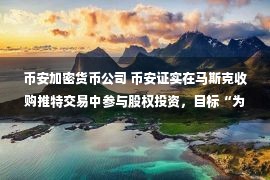 币安加密货币公司 币安证实在马斯克收购推特交易中参与股权投资，目标“为